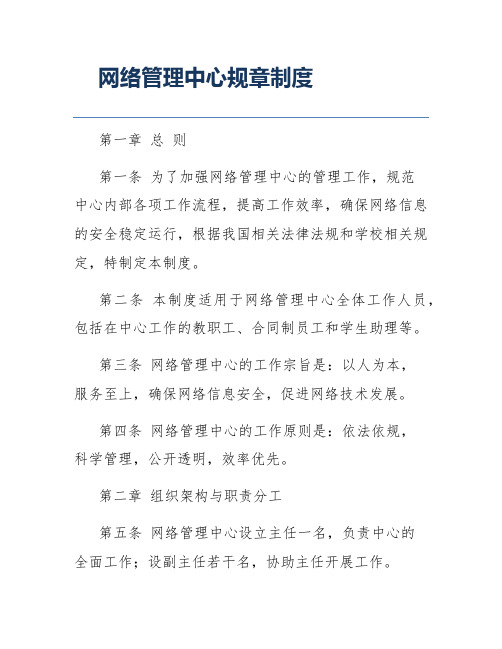 网络管理中心规章制度

第一章 总 则

第一条 为了加强网络管理中心的管理工作，规范中心内部各项工作流程，提高工作效率，确保网络信息的安全稳定运行，根据我国相关法律法规和学校相关规定，特制定本制度。

第二条 本制度适用于网络管理中心全体工作人员，包括在中心工作的教职工、合同制员工和学生助理等。

第三条 网络管理中心的工作宗旨是：以人为本，服务至上，确保网络信息安全，促进网络技术发展。

第四条 网络管理中心的工作原则是：依法依规，科学管理，公开透明，效率优先。

第二章 组织架构与职责分工

第五条 网络管理中心设立主任一名，负责中心的全面工作；设副主任若干名，协助主任开展工作。